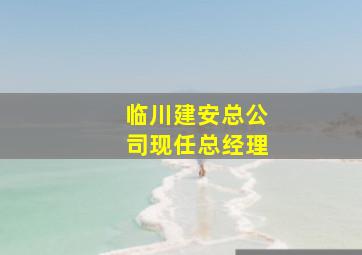 临川建安总公司现任总经理